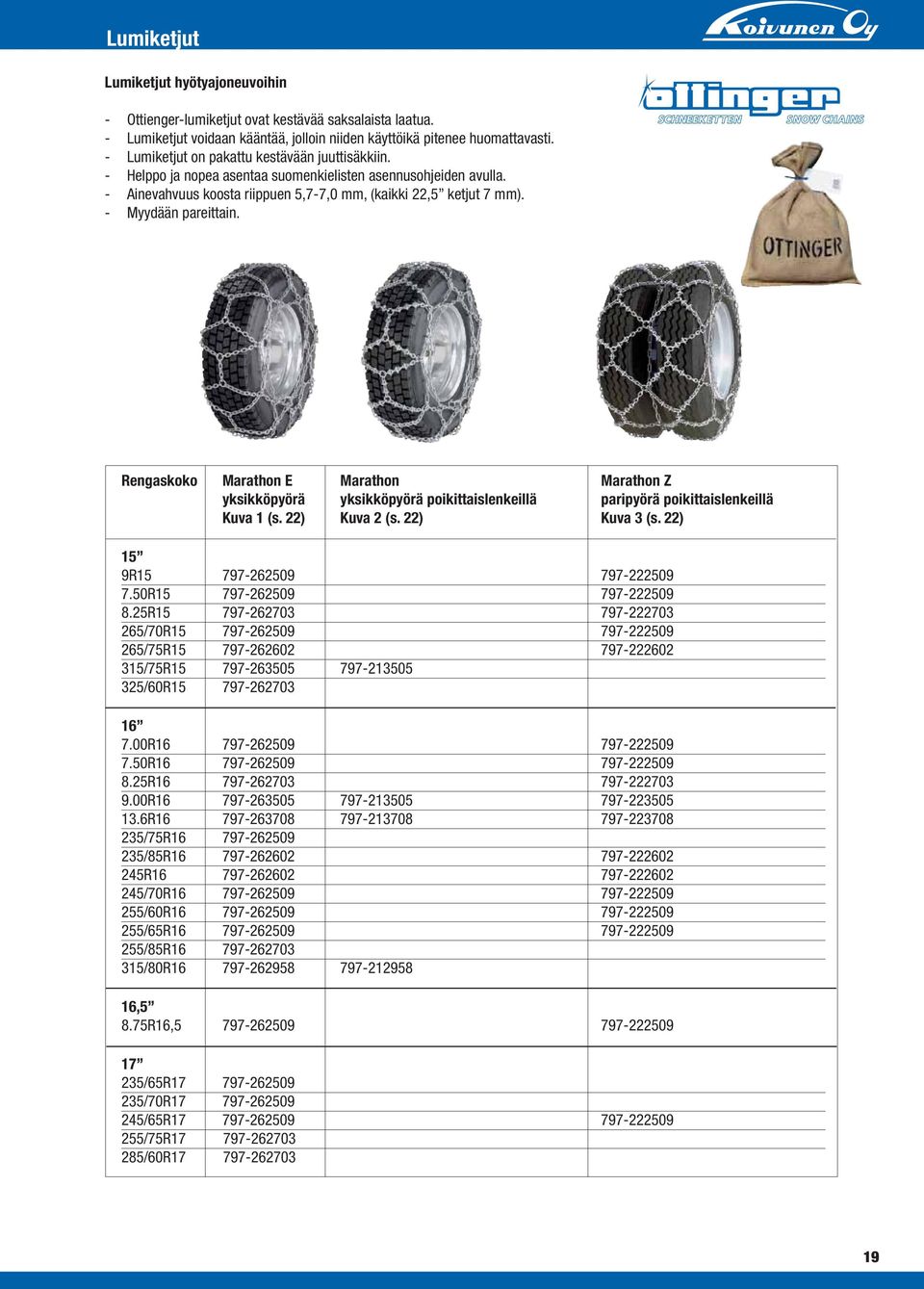 Lumiketjut

Koivunen Oy

Lumiketjut hyötyajoneuvoihin

- Ottienger-lumiketjut ovat kestävää saksalaista laatua.
- Lumiketjut voidaan kääntää, jolloin niiden käyttöikä pitenee huomattavasti.
- Lumiketjut on pakattu kestävään juuttisäkkiin.
- Helppo ja nopea asentaa suomenkielisten asennusohjeiden avulla.
- Ainevahvuus koosta riippuen 5,7-7,0 mm, (kaikki 22,5” ketjut 7 mm).
- Myydään pareittain.

ottinger SCHNEEKETTEN SNOW CHAINS

OTTINGER

| Rengaskoko | Marathon E yksikköpyörä Kuva 1 (s. 22) | Marathon yksikköpyörä poikittaislenkeillä Kuva 2 (s. 22) | Marathon Z paripyörä poikittaislenkeillä Kuva 3 (s. 22) |
|---|---|---|---|
| 15” | | | |
| 9R15 | 797-262509 | | 797-222509 |
| 7.50R15 | 797-262509 | | 797-222509 |
| 8.25R15 | 797-262703 | | 797-222703 |
| 265/70R15 | 797-262509 | | 797-222509 |
| 265/75R15 | 797-262602 | | 797-222602 |
| 315/75R15 | 797-263505 | 797-213505 | |
| 325/60R15 | 797-262703 | | |
| 16” | | | |
| 7.00R16 | 797-262509 | | 797-222509 |
| 7.50R16 | 797-262509 | | 797-222509 |
| 8.25R16 | 797-262703 | | 797-222703 |
| 9.00R16 | 797-263505 | 797-213505 | 797-223505 |
| 13.6R16 | 797-263708 | 797-213708 | 797-223708 |
| 235/75R16 | 797-262509 | | |
| 235/85R16 | 797-262602 | | 797-222602 |
| 245R16 | 797-262602 | | 797-222602 |
| 245/70R16 | 797-262509 | | 797-222509 |
| 255/60R16 | 797-262509 | | 797-222509 |
| 255/65R16 | 797-262509 | | 797-222509 |
| 255/85R16 | 797-262703 | | |
| 315/80R16 | 797-262958 | 797-212958 | |
| 16,5” | | | |
| 8.75R16,5 | 797-262509 | | 797-222509 |
| 17” | | | |
| 235/65R17 | 797-262509 | | |
| 235/70R17 | 797-262509 | | |
| 245/65R17 | 797-262509 | | 797-222509 |
| 255/75R17 | 797-262703 | | |
| 285/60R17 | 797-262703 | | |

19